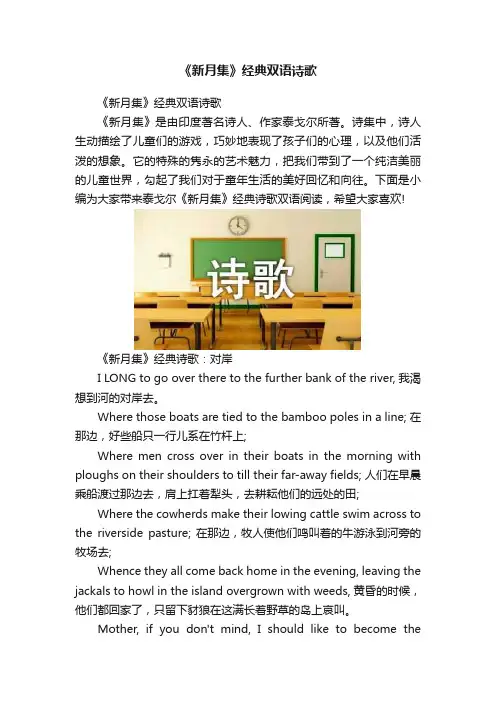 《新月集》经典双语诗歌

《新月集》经典双语诗歌

《新月集》是由印度著名诗人、作家泰戈尔所著。诗集中，诗人生动描绘了儿童们的游戏，巧妙地表现了孩子们的心理，以及他们活泼的想象。它的特殊的隽永的艺术魅力，把我们带到了一个纯洁美丽的儿童世界，勾起了我们对于童年生活的美好回忆和向往。下面是小编为大家带来泰戈尔《新月集》经典诗歌双语阅读，希望大家喜欢!

诗歌

《新月集》经典诗歌：对岸

I LONG to go over there to the further bank of the river, 我渴想到河的对岸去。

Where those boats are tied to the bamboo poles in a line; 在那边，好些船只一行儿系在竹杆上;

Where men cross over in their boats in the morning with ploughs on their shoulders to till their far-away fields; 人们在早晨乘船渡过那边去，肩上扛着犁头，去耕耘他们的远处的田;

Where the cowherds make their lowing cattle swim across to the riverside pasture; 在那边，牧人使他们鸣叫着的牛游泳到河旁的牧场去;

Whence they all come back home in the evening, leaving the jackals to howl in the island overgrown with weeds, 黄昏的时候，他们都回家了，只留下豺狼在这满长着野草的岛上哀叫。

Mother, if you don't mind, I should like to become the